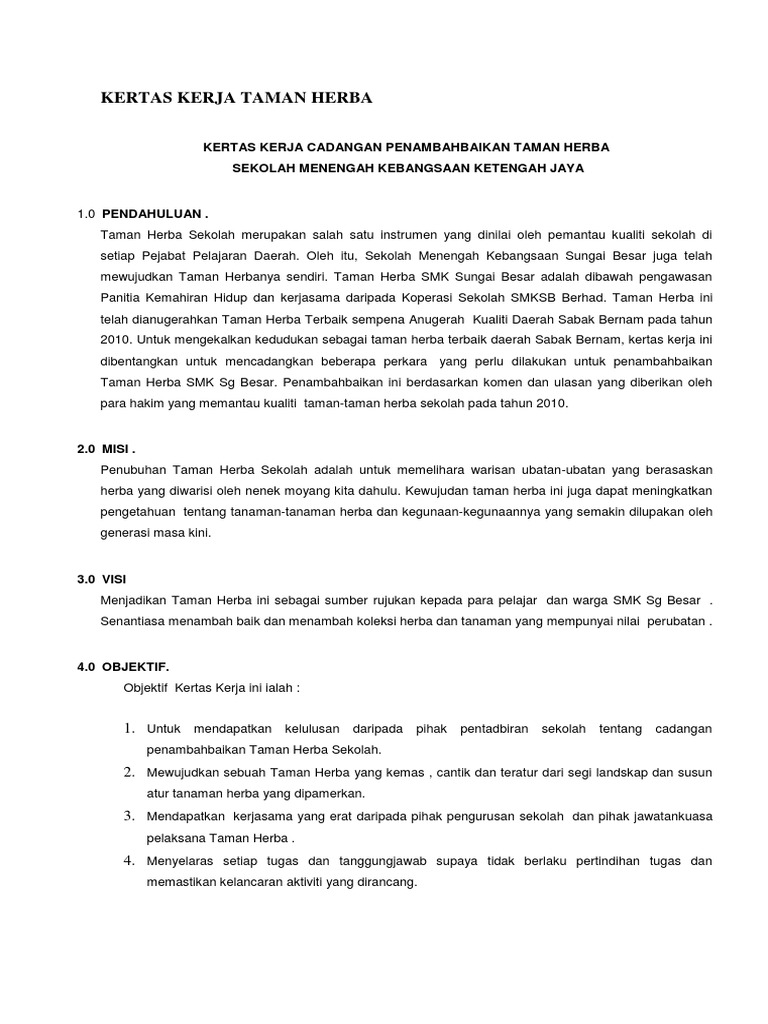 KERTAS KERJA TAMAN HERBA

KERTAS KERJA CADANGAN PENAMBAHBAIKAN TAMAN HERBA
SEKOLAH MENENGAH KEBANGSAAN KETENGAH JAYA

1.0 PENDAHULUAN .
Taman Herba Sekolah merupakan salah satu instrumen yang dinilai oleh pemantau kualiti sekolah di setiap Pejabat Pelajaran Daerah. Oleh itu, Sekolah Menengah Kebangsaan Sungai Besar juga telah mewujudkan Taman Herbanya sendiri. Taman Herba SMK Sungai Besar adalah dibawah pengawasan Panitia Kemahiran Hidup dan kerjasama daripada Koperasi Sekolah SMKSB Berhad. Taman Herba ini telah dianugerahkan Taman Herba Terbaik sempena Anugerah Kualiti Daerah Sabak Bernam pada tahun 2010. Untuk mengekalkan kedudukan sebagai taman herba terbaik daerah Sabak Bernam, kertas kerja ini dibentangkan untuk mencadangkan beberapa perkara yang perlu dilakukan untuk penambahbaikan Taman Herba SMK Sg Besar. Penambahbaikan ini berdasarkan komen dan ulasan yang diberikan oleh para hakim yang memantau kualiti taman-taman herba sekolah pada tahun 2010.

2.0 MISI .
Penubuhan Taman Herba Sekolah adalah untuk memelihara warisan ubatan-ubatan yang berasaskan herba yang diwarisi oleh nenek moyang kita dahulu. Kewujudan taman herba ini juga dapat meningkatkan pengetahuan tentang tanaman-tanaman herba dan kegunaan-kegunaannya yang semakin dilupakan oleh generasi masa kini.

3.0 VISI
Menjadikan Taman Herba ini sebagai sumber rujukan kepada para pelajar dan warga SMK Sg Besar . Senantiasa menambah baik dan menambah koleksi herba dan tanaman yang mempunyai nilai perubatan .

4.0 OBJEKTIF.
Objektif Kertas Kerja ini ialah :

1. Untuk mendapatkan kelulusan daripada pihak pentadbiran sekolah tentang cadangan penambahbaikan Taman Herba Sekolah.
2. Mewujudkan sebuah Taman Herba yang kemas , cantik dan teratur dari segi landskap dan susun atur tanaman herba yang dipamerkan.
3. Mendapatkan kerjasama yang erat daripada pihak pengurusan sekolah dan pihak jawatankuasa pelaksana Taman Herba .
4. Menyelaras setiap tugas dan tanggungjawab supaya tidak berlaku pertindihan tugas dan memastikan kelancaran aktiviti yang dirancang.